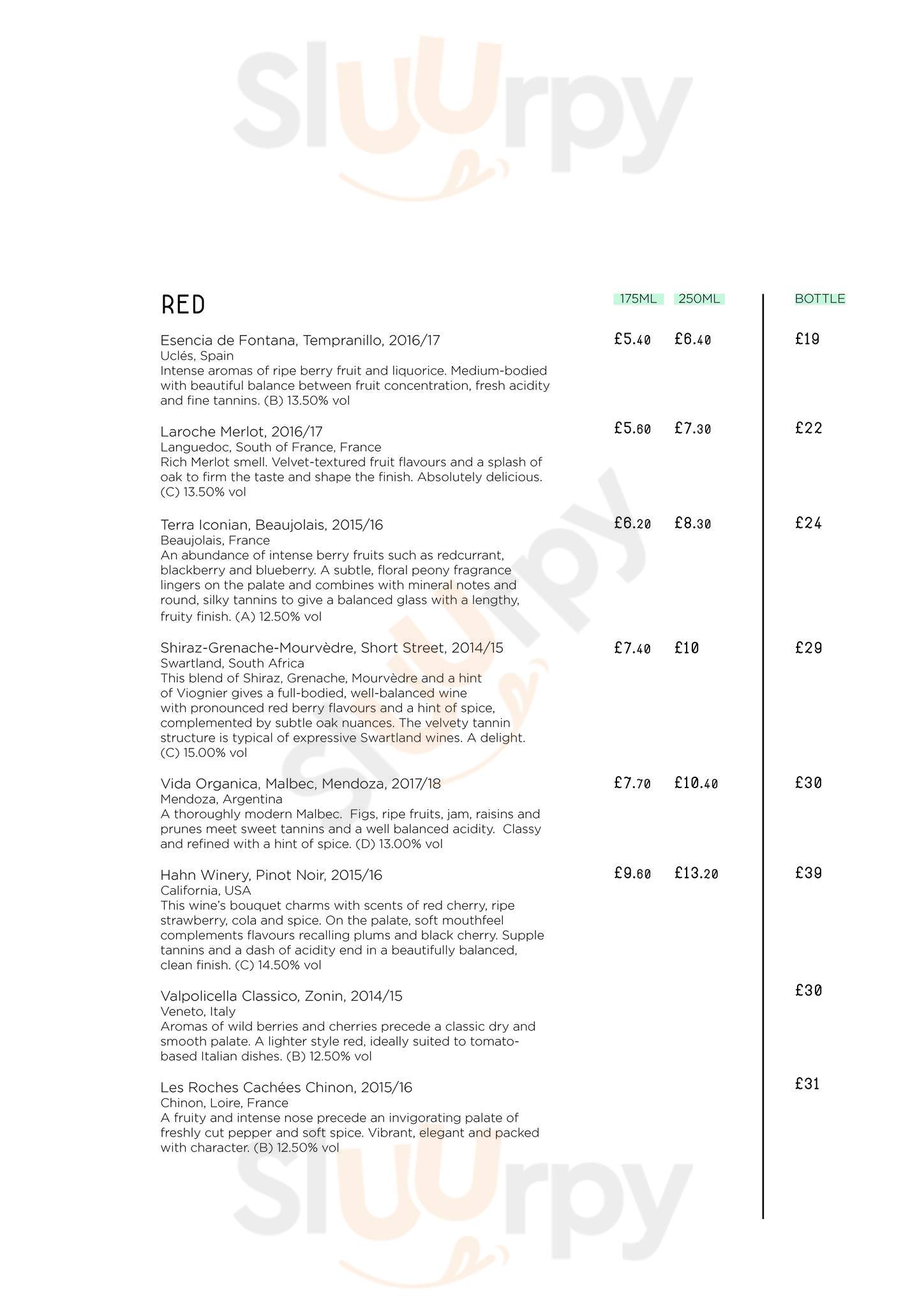 Sluurpy

RED

175ML 250ML BOTTLE

Esencia de Fontana, Tempranillo, 2016/17
Uclés, Spain
Intense aromas of ripe berry fruit and liquorice. Medium-bodied with beautiful balance between fruit concentration, fresh acidity and fine tannins. (B) 13.50% vol
£5.40 £6.40 £19

Laroche Merlot, 2016/17
Languedoc, South of France, France
Rich Merlot smell. Velvet-textured fruit flavours and a splash of oak to firm the taste and shape the finish. Absolutely delicious. (C) 13.50% vol
£5.60 £7.30 £22

Terra Iconian, Beaujolais, 2015/16
Beaujolais, France
An abundance of intense berry fruits such as redcurrant, blackberry and blueberry. A subtle, floral peony fragrance lingers on the palate and combines with mineral notes and round, silky tannins to give a balanced glass with a lengthy, fruity finish. (A) 12.50% vol
£6.20 £8.30 £24

Shiraz-Grenache-Mourvèdre, Short Street, 2014/15
Swartland, South Africa
This blend of Shiraz, Grenache, Mourvèdre and a hint of Viognier gives a full-bodied, well-balanced wine with pronounced red berry flavours and a hint of spice, complemented by subtle oak nuances. The velvety tannin structure is typical of expressive Swartland wines. A delight. (C) 15.00% vol
£7.40 £10 £29

Vida Organica, Malbec, Mendoza, 2017/18
Mendoza, Argentina
A thoroughly modern Malbec. Figs, ripe fruits, jam, raisins and prunes meet sweet tannins and a well balanced acidity. Classy and refined with a hint of spice. (D) 13.00% vol
£7.70 £10.40 £30

Hahn Winery, Pinot Noir, 2015/16
California, USA
This wine's bouquet charms with scents of red cherry, ripe strawberry, cola and spice. On the palate, soft mouthfeel complements flavours recalling plums and black cherry. Supple tannins and a dash of acidity end in a beautifully balanced, clean finish. (C) 14.50% vol
£9.60 £13.20 £39

Valpolicella Classico, Zonin, 2014/15
Veneto, Italy
Aromas of wild berries and cherries precede a classic dry and smooth palate. A lighter style red, ideally suited to tomato-based Italian dishes. (B) 12.50% vol
£30

Les Roches Cachées Chinon, 2015/16
Chinon, Loire, France
A fruity and intense nose precede an invigorating palate of freshly cut pepper and soft spice. Vibrant, elegant and packed with character. (B) 12.50% vol
£31

Sluurpy